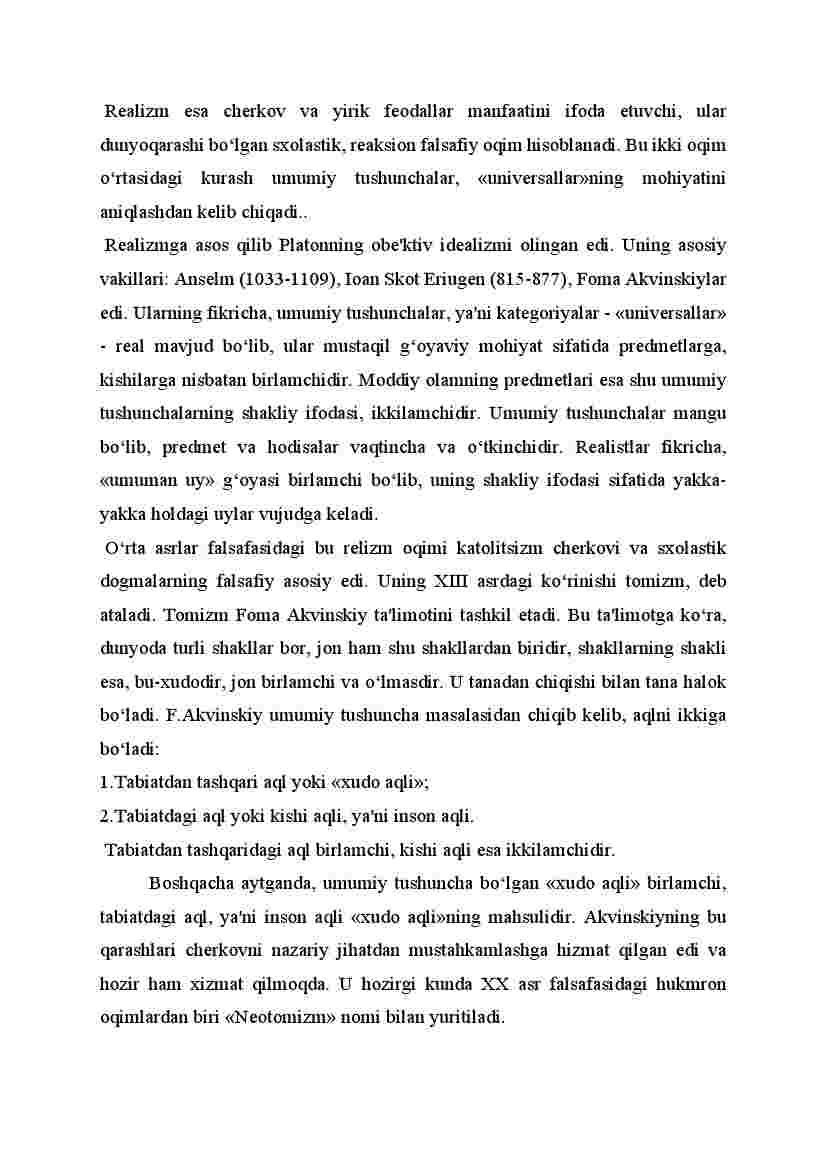 Realizm esa cherkov va yirik feodallar manfaatini ifoda etuvchi, ular dunyoqarashi bo‘lgan sxolastik, reaksion falsafiy oqim hisoblanadi. Bu ikki oqim o‘rtasidagi kurash umumiy tushunchalar, «universallar»ning mohiyatini aniqlashdan kelib chiqadi..

Realizmga asos qilib Platonning obe'ktiv idealizmi olingan edi. Uning asosiy vakillari: Anselm (1033-1109), Ioan Skot Eriugen (815-877), Foma Akvinskiylar edi. Ularning fikricha, umumiy tushunchalar, ya'ni kategoriyalar - «universallar» - real mavjud bo‘lib, ular mustaqil g‘oyaviy mohiyat sifatida predmetlarga, kishilarga nisbatan birlamchidir. Moddiy olamning predmetlari esa shu umumiy tushunchalarning shakliy ifodasi, ikkilamchidir. Umumiy tushunchalar mangu bo‘lib, predmet va hodisalar vaqtincha va o‘tkinchidir. Realistlar fikricha, «umuman uy» g‘oyasi birlamchi bo‘lib, uning shakliy ifodasi sifatida yakka-yakka holdagi uylar vujudga keladi.

O‘rta asrlar falsafasidagi bu relizm oqimi katolitsizm cherkovi va sxolastik dogmalarning falsafiy asosiy edi. Uning XIII asrdagi ko‘rinishi tomizm, deb ataladi. Tomizm Foma Akvinskiy ta'limotini tashkil etadi. Bu ta'limotga ko‘ra, dunyoda turli shakllar bor, jon ham shu shakllardan biridir, shakllarning shakli esa, bu-xudodir, jon birlamchi va o‘lmasdir. U tanadan chiqishi bilan tana halok bo‘ladi. F.Akvinskiy umumiy tushuncha masalasidan chiqib kelib, aqlni ikkiga bo‘ladi:

1.Tabiatdan tashqari aql yoki «xudo aqli»;

2.Tabiatdagi aql yoki kishi aqli, ya'ni inson aqli.

Tabiatdan tashqaridagi aql birlamchi, kishi aqli esa ikkilamchidir.

Boshqacha aytganda, umumiy tushuncha bo‘lgan «xudo aqli» birlamchi, tabiatdagi aql, ya'ni inson aqli «xudo aqli»ning mahsulidir. Akvinskiyning bu qarashlari cherkovni nazariy jihatdan mustahkamlashga hizmat qilgan edi va hozir ham xizmat qilmoqda. U hozirgi kunda XX asr falsafasidagi hukmron oqimlardan biri «Neotomizm» nomi bilan yuritiladi.